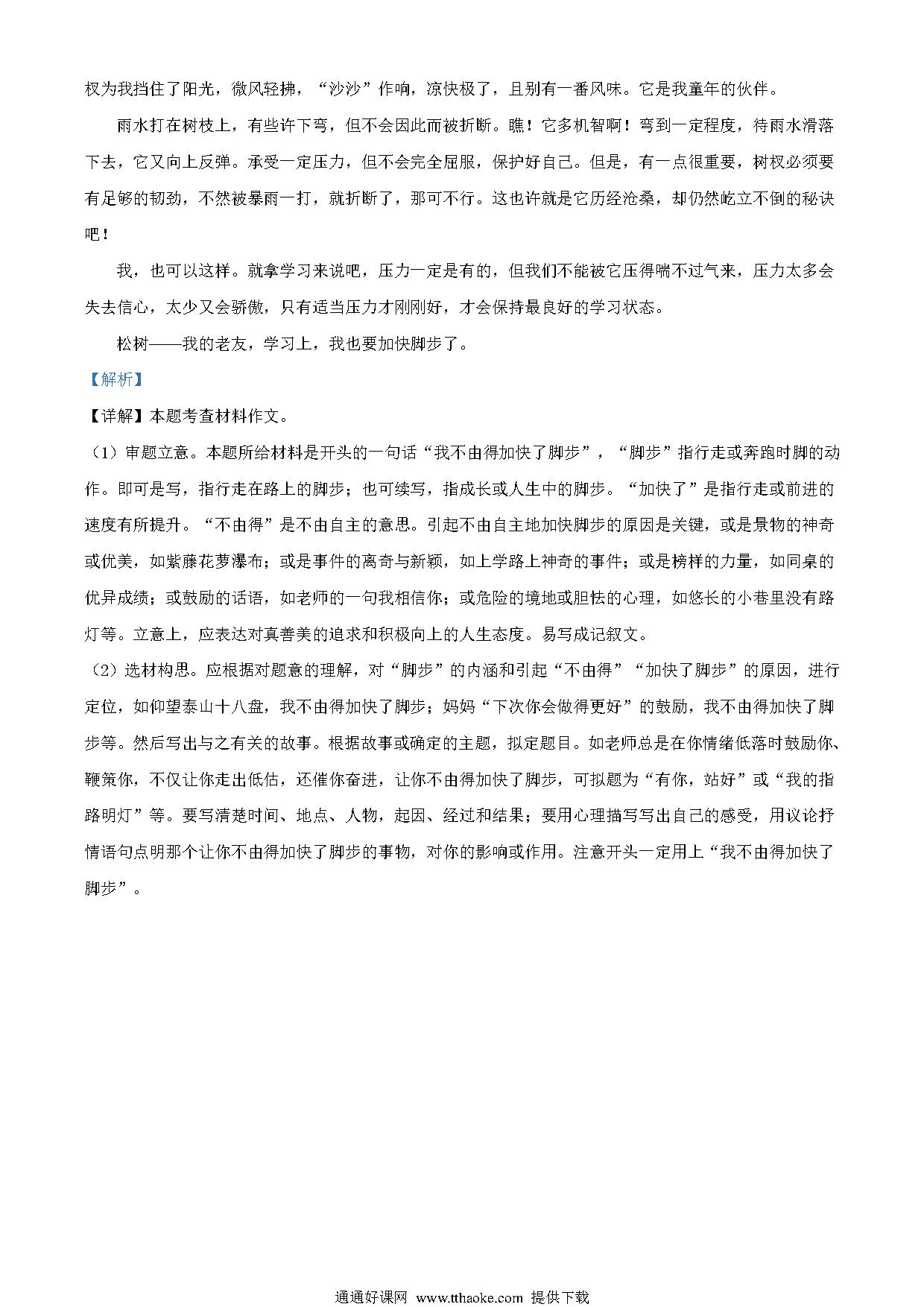 杈为我挡住了阳光，微风轻拂，“沙沙”作响，凉快极了，且别有一番风味。它是我童年的伙伴。

雨水打在树枝上，有些许下弯，但不会因此而被折断。瞧！它多机智啊！弯到一定程度，待雨水滑落下去，它又向上反弹。承受一定压力，但不会完全屈服，保护好自己。但是，有一点很重要，树杈必须要有足够的韧劲，不然被暴雨一打，就折断了，那可不行。这也许就是它历经沧桑，却仍然屹立不倒的秘诀吧！

我，也可以这样。就拿学习来说吧，压力一定是有的，但我们不能被它压得喘不过气来，压力太多会失去信心，太少又会骄傲，只有适当压力才刚刚好，才会保持最良好的学习状态。

松树——我的老友，学习上，我也要加快脚步了。

【解析】

【详解】本题考查材料作文。

（1）审题立意。本题所给材料是开头的一句话“我不由得加快了脚步”，“脚步”指行走或奔跑时脚的动作。即可是写，指行走在路上的脚步；也可续写，指成长或人生中的脚步。“加快了”是指行走或前进的速度有所提升。“不由得”是不由自主的意思。引起不由自主地加快脚步的原因是关键，或是景物的神奇或优美，如紫藤花萝瀑布；或是事件的离奇与新颖，如上学路上神奇的事件；或是榜样的力量，如同桌的优异成绩；或鼓励的话语，如老师的一句我相信你；或危险的境地或胆怯的心理，如悠长的小巷里没有路灯等。立意上，应表达对真善美的追求和积极向上的人生态度。易写成记叙文。

（2）选材构思。应根据对题意的理解，对“脚步”的内涵和引起“不由得”“加快了脚步”的原因，进行定位，如仰望泰山十八盘，我不由得加快了脚步；妈妈“下次你会做得更好”的鼓励，我不由得加快了脚步等。然后写出与之有关的故事。根据故事或确定的主题，拟定题目。如老师总是在你情绪低落时鼓励你、鞭策你，不仅让你走出低估，还催你奋进，让你不由得加快了脚步，可拟题为“有你，站好”或“我的指路明灯”等。要写清楚时间、地点、人物，起因、经过和结果；要用心理描写写出自己的感受，用议论抒情语句点明那个让你不由得加快了脚步的事物，对你的影响或作用。注意开头一定用上“我不由得加快了脚步”。

通通好课网 www.tthaoke.com 提供下载